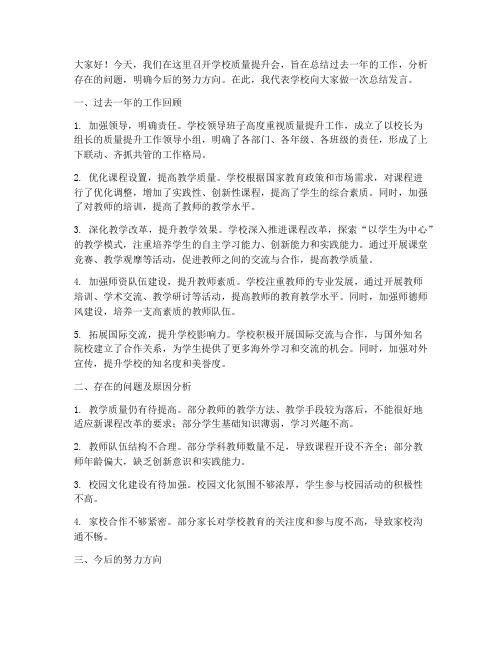 大家好！今天，我们在这里召开学校质量提升会，旨在总结过去一年的工作，分析存在的问题，明确今后的努力方向。在此，我代表学校向大家做一次总结发言。

一、过去一年的工作回顾

1. 加强领导，明确责任。学校领导班子高度重视质量提升工作，成立了以校长为组长的质量提升工作领导小组，明确了各部门、各年级、各班级的责任，形成了上下联动、齐抓共管的工作格局。

2. 优化课程设置，提高教学质量。学校根据国家教育政策和市场需求，对课程进行了优化调整，增加了实践性、创新性课程，提高了学生的综合素质。同时，加强了对教师的培训，提高了教师的教学水平。

3. 深化教学改革，提升教学效果。学校深入推进课程改革，探索“以学生为中心”的教学模式，注重培养学生的自主学习能力、创新能力和实践能力。通过开展课堂竞赛、教学观摩等活动，促进教师之间的交流与合作，提高教学质量。

4. 加强师资队伍建设，提升教师素质。学校注重教师的专业发展，通过开展教师培训、学术交流、教学研讨等活动，提高教师的教育教学水平。同时，加强师德师风建设，培养一支高素质的教师队伍。

5. 拓展国际交流，提升学校影响力。学校积极开展国际交流与合作，与国外知名院校建立了合作关系，为学生提供了更多海外学习和交流的机会。同时，加强对外宣传，提升学校的知名度和美誉度。

二、存在的问题及原因分析

1. 教学质量仍有待提高。部分教师的教学方法、教学手段较为落后，不能很好地适应新课程改革的要求；部分学生基础知识薄弱，学习兴趣不高。

2. 教师队伍结构不合理。部分学科教师数量不足，导致课程开设不齐全；部分教师年龄偏大，缺乏创新意识和实践能力。

3. 校园文化建设有待加强。校园文化氛围不够浓厚，学生参与校园活动的积极性不高。

4. 家校合作不够紧密。部分家长对学校教育的关注度和参与度不高，导致家校沟通不畅。

三、今后的努力方向